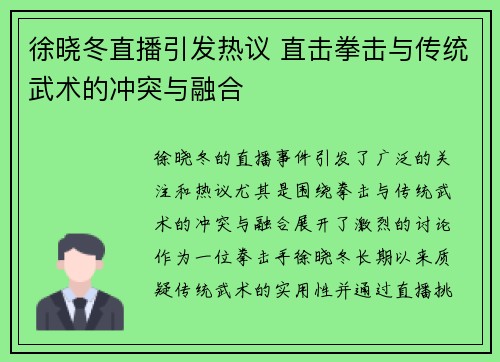 徐晓冬直播引发热议 直击拳击与传统武术的冲突与融合

徐晓冬的直播事件引发了广泛的关注和热议尤其是围绕拳击与传统武术的冲突与融合展开了激烈的讨论作为一位拳击手徐晓冬长期以来质疑传统武术的实用性并通过直播挑